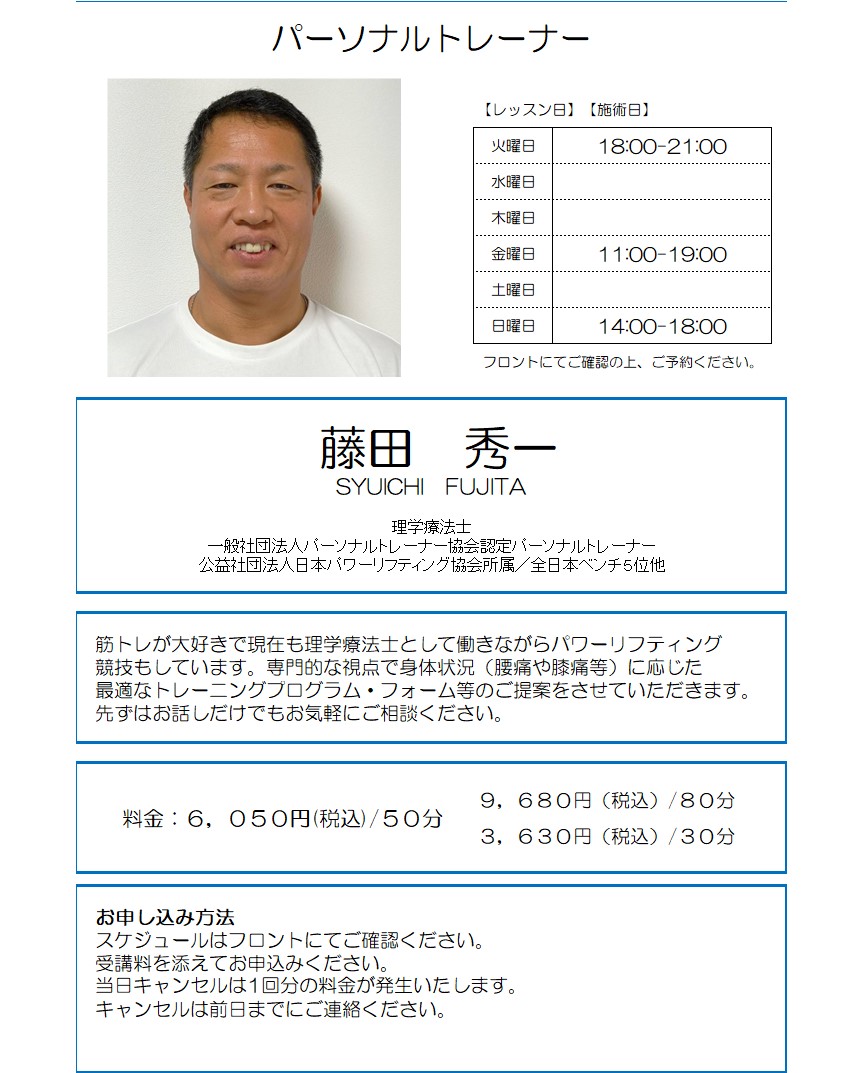 パーソナルトレーナー

【レッスン日】【施術日】

| 火曜日 | 18:00-21:00 |
|---|---|
| 水曜日 | |
| 木曜日 | |
| 金曜日 | 11:00-19:00 |
| 土曜日 | |
| 日曜日 | 14:00-18:00 |

フロントにてご確認の上、ご予約ください。

藤田　秀一
SYUICHI FUJITA

理学療法士
一般社団法人パーソナルトレーナー協会認定パーソナルトレーナー
公益社団法人日本パワーリフティング協会所属／全日本ベンチ5位他

筋トレが大好きで現在も理学療法士として働きながらパワーリフティング競技もしています。専門的な視点で身体状況（腰痛や膝痛等）に応じた最適なトレーニングプログラム・フォーム等のご提案をさせていただきます。先ずはお話しだけでもお気軽にご相談ください。

料金：６，０５０円(税込)／５０分
９，６８０円（税込）／８０分
３，６３０円（税込）／３０分

お申し込み方法
スケジュールはフロントにてご確認ください。
受講料を添えてお申込みください。
当日キャンセルは1回分の料金が発生いたします。
キャンセルは前日までにご連絡ください。